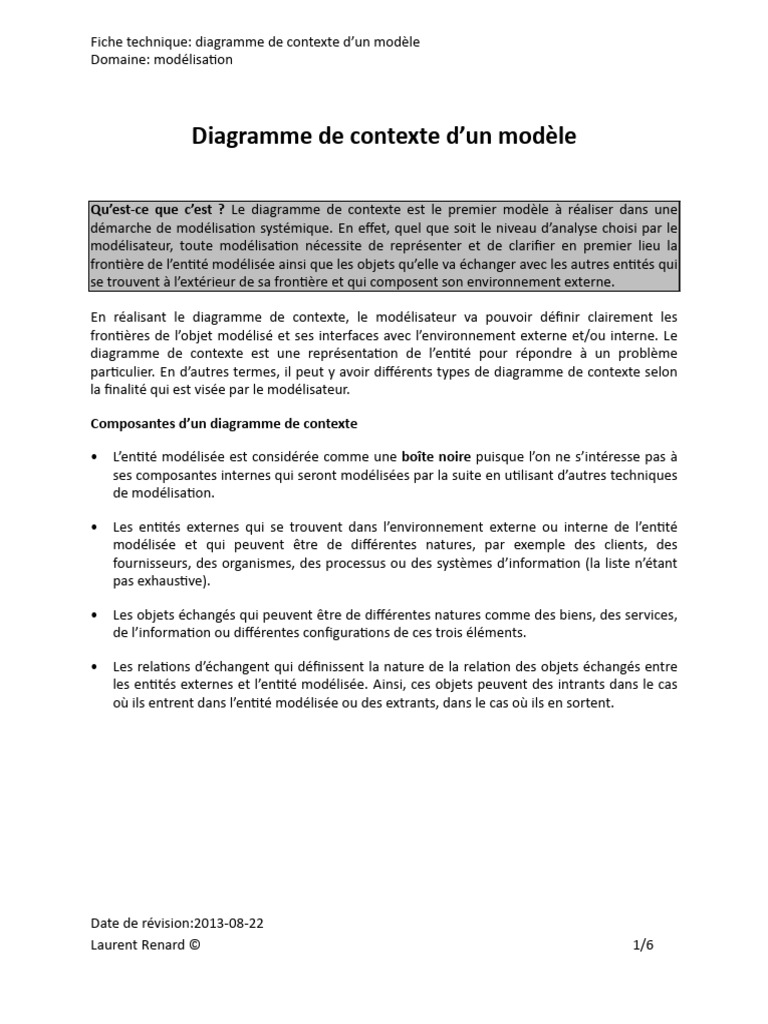 Fiche technique: diagramme de contexte d'un modèle
Domaine: modélisation

Diagramme de contexte d'un modèle

Qu'est-ce que c'est ? Le diagramme de contexte est le premier modèle à réaliser dans une démarche de modélisation systémique. En effet, quel que soit le niveau d'analyse choisi par le modélisateur, toute modélisation nécessite de représenter et de clarifier en premier lieu la frontière de l'entité modélisée ainsi que les objets qu'elle va échanger avec les autres entités qui se trouvent à l'extérieur de sa frontière et qui composent son environnement externe.

En réalisant le diagramme de contexte, le modélisateur va pouvoir définir clairement les frontières de l'objet modélisé et ses interfaces avec l'environnement externe et/ou interne. Le diagramme de contexte est une représentation de l'entité pour répondre à un problème particulier. En d'autres termes, il peut y avoir différents types de diagramme de contexte selon la finalité qui est visée par le modélisateur.

Composantes d'un diagramme de contexte

• L'entité modélisée est considérée comme une boîte noire puisque l'on ne s'intéresse pas à ses composantes internes qui seront modélisées par la suite en utilisant d'autres techniques de modélisation.

• Les entités externes qui se trouvent dans l'environnement externe ou interne de l'entité modélisée et qui peuvent être de différentes natures, par exemple des clients, des fournisseurs, des organismes, des processus ou des systèmes d'information (la liste n'étant pas exhaustive).

• Les objets échangés qui peuvent être de différentes natures comme des biens, des services, de l'information ou différentes configurations de ces trois éléments.

• Les relations d'échangent qui définissent la nature de la relation des objets échangés entre les entités externes et l'entité modélisée. Ainsi, ces objets peuvent des intrants dans le cas où ils entrent dans l'entité modélisée ou des extrants, dans le cas où ils en sortent.

Date de révision:2013-08-22
Laurent Renard © 1/6